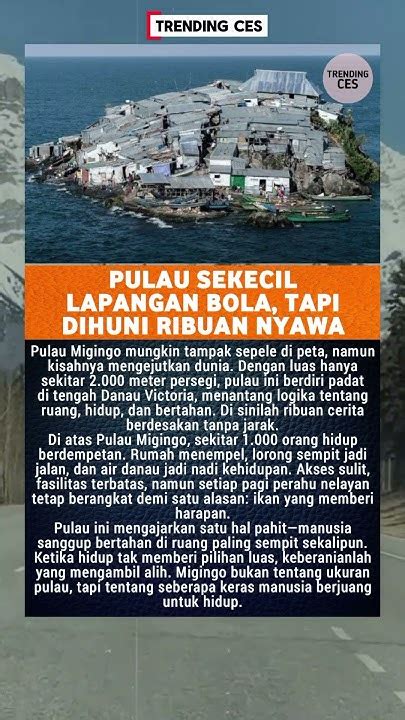 TRENDING CES

TRENDING CES

PULAU SEKECIL LAPANGAN BOLA, TAPI DIHUNI RIBUAN NYAWA

Pulau Migingo mungkin tampak sepele di peta, namun kisahnya mengejutkan dunia. Dengan luas hanya sekitar 2.000 meter persegi, pulau ini berdiri padat di tengah Danau Victoria, menantang logika tentang ruang, hidup, dan bertahan. Di sinilah ribuan cerita berdesakan tanpa jarak.

Di atas Pulau Migingo, sekitar 1.000 orang hidup berdempetan. Rumah menempel, lorong sempit jadi jalan, dan air danau jadi nadi kehidupan. Akses sulit, fasilitas terbatas, namun setiap pagi perahu nelayan tetap berangkat demi satu alasan: ikan yang memberi harapan.

Pulau ini mengajarkan satu hal pahit—manusia sanggup bertahan di ruang paling sempit sekalipun. Ketika hidup tak memberi pilihan luas, keberanianlah yang mengambil alih. Migingo bukan tentang ukuran pulau, tapi tentang seberapa keras manusia berjuang untuk hidup.